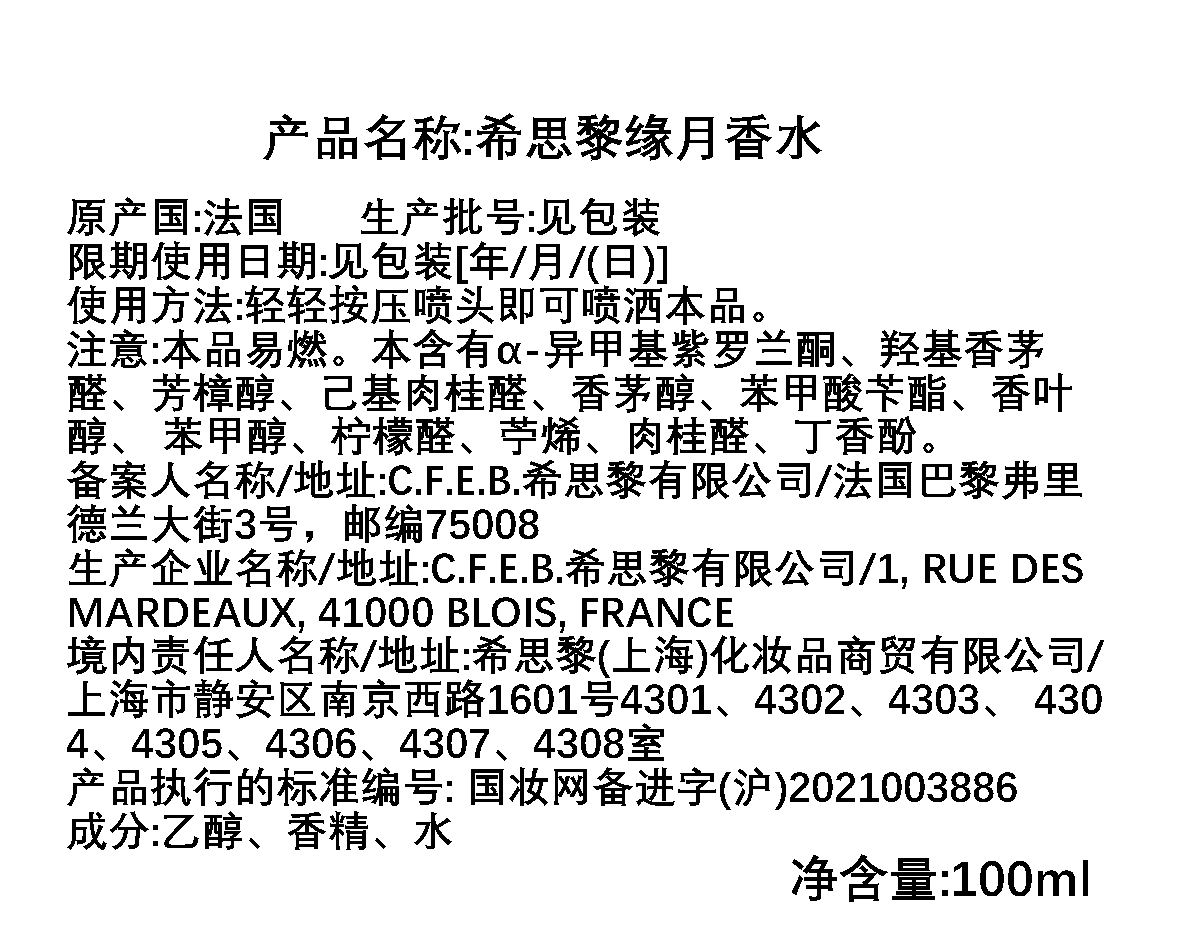 产品名称:希思黎缘月香水

原产国:法国 生产批号:见包装
限期使用日期:见包装[年/月/(日)]
使用方法:轻轻按压喷头即可喷洒本品。
注意:本品易燃。本含有α-异甲基紫罗兰酮、羟基香茅醛、芳樟醇、己基肉桂醛、香茅醇、苯甲酸苄酯、香叶醇、苯甲醇、柠檬醛、苧烯、肉桂醛、丁香酚。
备案人名称/地址:C.F.E.B.希思黎有限公司/法国巴黎弗里德兰大街3号，邮编75008
生产企业名称/地址:C.F.E.B.希思黎有限公司/1, RUE DES MARDEAUX, 41000 BLOIS, FRANCE
境内责任人名称/地址:希思黎(上海)化妆品商贸有限公司/上海市静安区南京西路1601号4301、4302、4303、4304、4305、4306、4307、4308室
产品执行的标准编号:国妆网备进字(沪)2021003886
成分:乙醇、香精、水

净含量:100ml